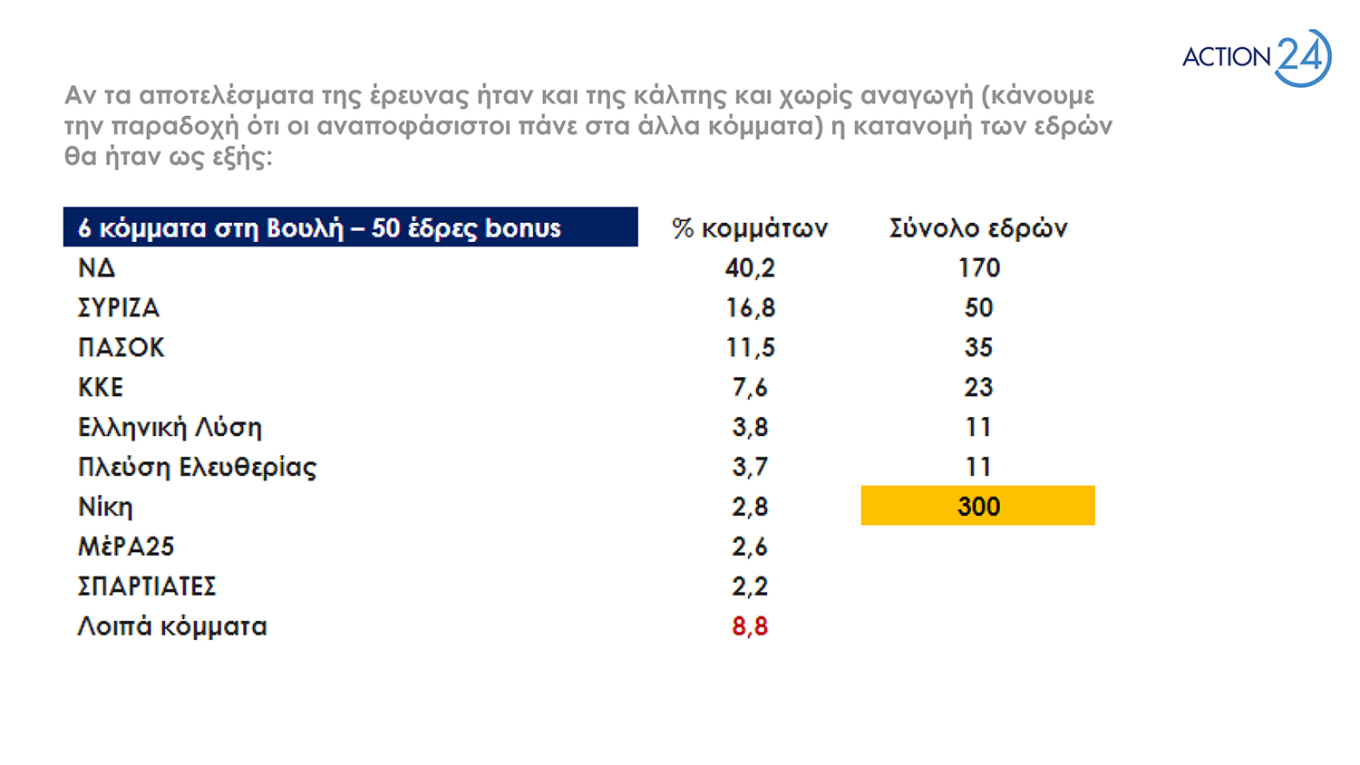 ACTION 24

Αν τα αποτελέσματα της έρευνας ήταν και της κάλπης και χωρίς αναγωγή (κάνουμε την παραδοχή ότι οι αναποφάσιστοι πάνε στα άλλα κόμματα) η κατανομή των εδρών θα ήταν ως εξής:

| 6 κόμματα στη Βουλή – 50 έδρες bonus | % κομμάτων | Σύνολο εδρών |
|---|---|---|
| ΝΔ | 40,2 | 170 |
| ΣΥΡΙΖΑ | 16,8 | 50 |
| ΠΑΣΟΚ | 11,5 | 35 |
| ΚΚΕ | 7,6 | 23 |
| Ελληνική Λύση | 3,8 | 11 |
| Πλεύση Ελευθερίας | 3,7 | 11 |
| Νίκη | 2,8 | 300 |
| ΜέΡΑ25 | 2,6 | |
| ΣΠΑΡΤΙΑΤΕΣ | 2,2 | |
| Λοιπά κόμματα | 8,8 | |